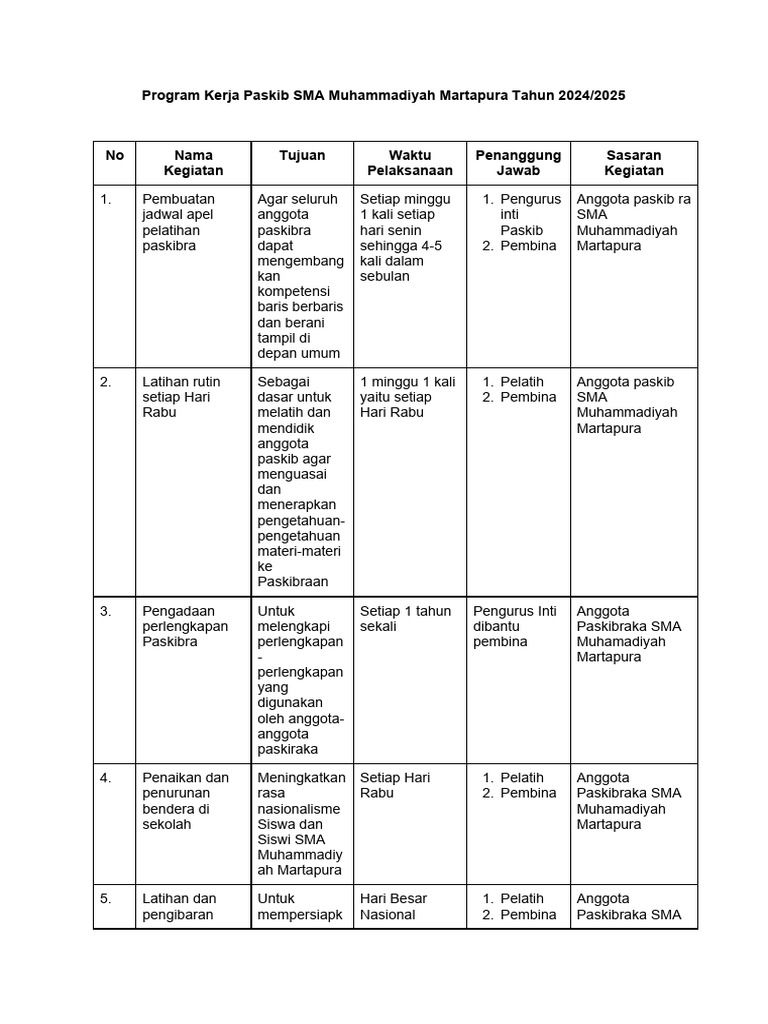 Program Kerja Paskib SMA Muhammadiyah Martapura Tahun 2024/2025

| No | Nama Kegiatan | Tujuan | Waktu Pelaksanaan | Penanggung Jawab | Sasaran Kegiatan |
|---|---|---|---|---|---|
| 1. | Pembuatan jadwal apel pelatihan paskibra | Agar seluruh anggota paskibra dapat mengembangkan kompetensi baris berbaris dan berani tampil di depan umum | Setiap minggu 1 kali setiap hari senin sehingga 4-5 kali dalam sebulan | 1. Pengurus inti Paskib 2. Pembina | Anggota paskib ra SMA Muhammadiyah Martapura |
| 2. | Latihan rutin setiap Hari Rabu | Sebagai dasar untuk melatih dan mendidik anggota paskib agar menguasai dan menerapkan pengetahuan-pengetahuan materi-materi ke Paskibraan | 1 minggu 1 kali yaitu setiap Hari Rabu | 1. Pelatih 2. Pembina | Anggota paskib SMA Muhammadiyah Martapura |
| 3. | Pengadaan perlengkapan Paskibra | Untuk melengkapi perlengkapan-perlengkapan yang digunakan oleh anggota-anggota paskiraka | Setiap 1 tahun sekali | Pengurus Inti dibantu pembina | Anggota Paskibraka SMA Muhamadiyah Martapura |
| 4. | Penaikan dan penurunan bendera di sekolah | Meningkatkan rasa nasionalisme Siswa dan Siswi SMA Muhammadiyah Martapura | Setiap Hari Rabu | 1. Pelatih 2. Pembina | Anggota Paskibraka SMA Muhamadiyah Martapura |
| 5. | Latihan dan pengibaran | Untuk mempersiapk | Hari Besar Nasional | 1. Pelatih 2. Pembina | Anggota Paskibraka SMA |